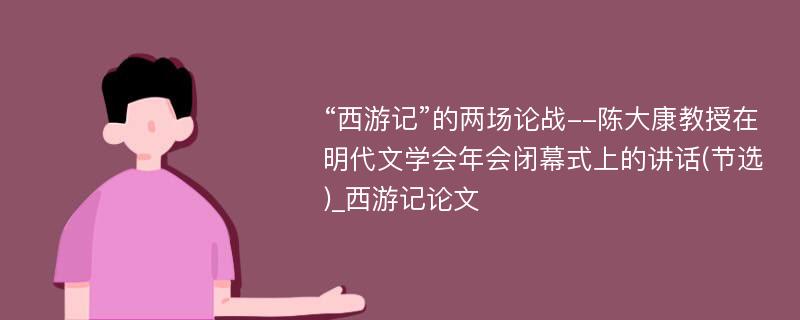 “西游记”的两场论战--陈大康教授在明代文学会年会闭幕式上的讲话(节选)_西游记论文